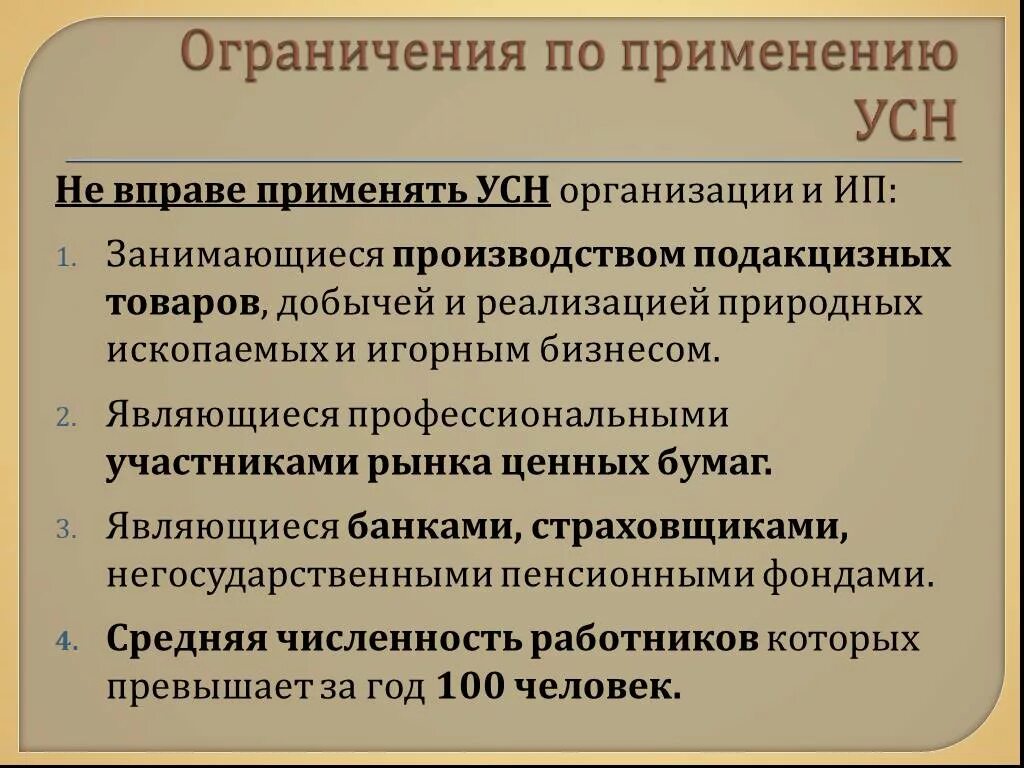 Ограничения по применению УСН

Не вправе применять УСН организации и ИП:

1. Занимающиеся производством подакцизных товаров, добычей и реализацией природных ископаемых и игорным бизнесом.

2. Являющиеся профессиональными участниками рынка ценных бумаг.

3. Являющиеся банками, страховщиками, негосударственными пенсионными фондами.

4. Средняя численность работников которых превышает за год 100 человек.